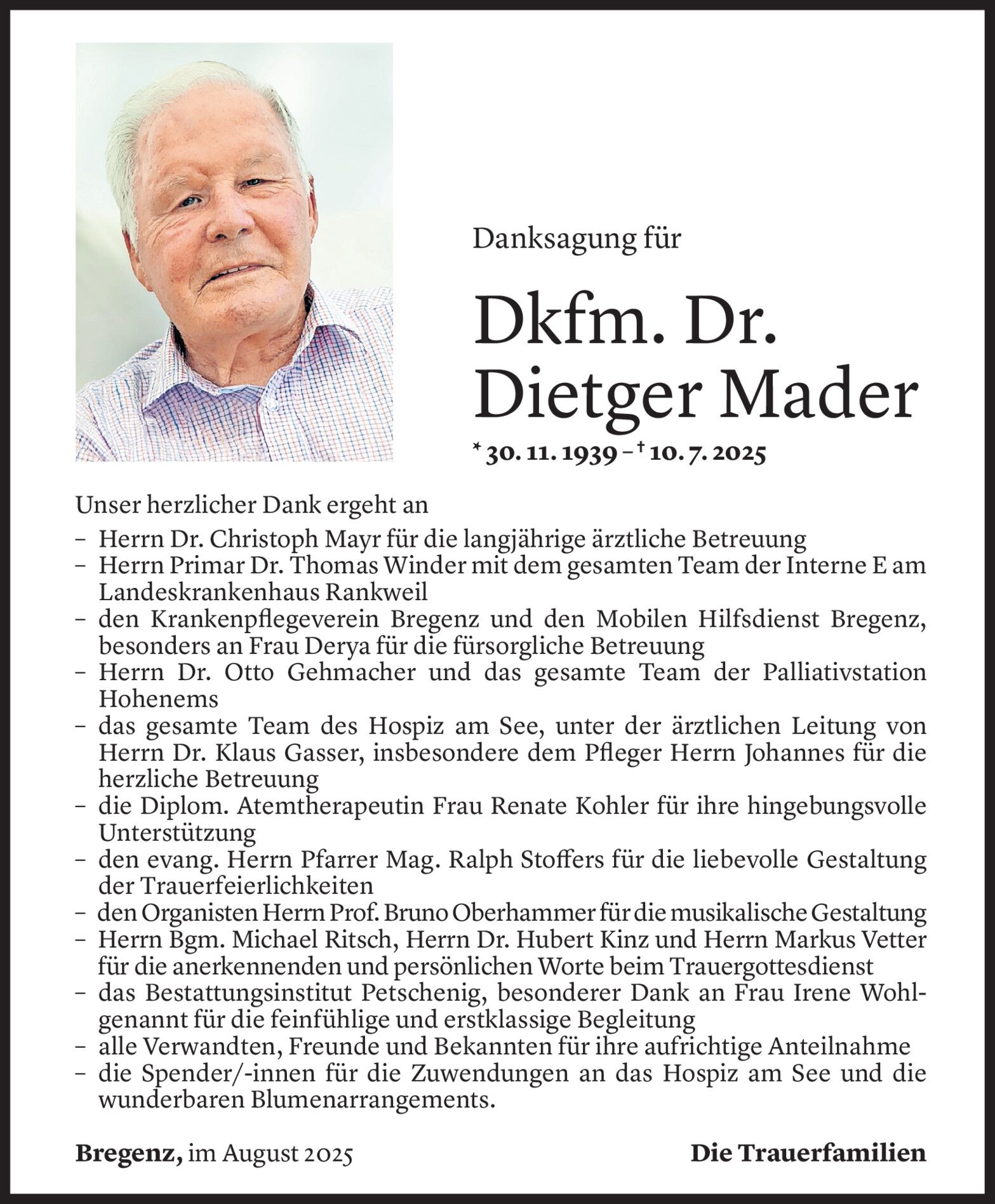 Danksagung für

Dkfm. Dr.
Dietger Mader

* 30. 11. 1939 – † 10. 7. 2025

Unser herzlicher Dank ergeht an
– Herrn Dr. Christoph Mayr für die langjährige ärztliche Betreuung
– Herrn Primar Dr. Thomas Winder mit dem gesamten Team der Interne E am Landeskrankenhaus Rankweil
– den Krankenpflegeverein Bregenz und den Mobilen Hilfsdienst Bregenz, besonders an Frau Derya für die fürsorgliche Betreuung
– Herrn Dr. Otto Gehmacher und das gesamte Team der Palliativstation Hohenems
– das gesamte Team des Hospiz am See, unter der ärztlichen Leitung von Herrn Dr. Klaus Gasser, insbesondere dem Pfleger Herrn Johannes für die herzliche Betreuung
– die Diplom. Atemtherapeutin Frau Renate Kohler für ihre hingebungsvolle Unterstützung
– den evang. Herrn Pfarrer Mag. Ralph Stoffers für die liebevolle Gestaltung der Trauerfeierlichkeiten
– den Organisten Herrn Prof. Bruno Oberhammer für die musikalische Gestaltung
– Herrn Bgm. Michael Ritsch, Herrn Dr. Hubert Kinz und Herrn Markus Vetter für die anerkennenden und persönlichen Worte beim Trauergottesdienst
– das Bestattungsinstitut Petschenig, besonderer Dank an Frau Irene Wohlgenannt für die feinfühlige und erstklassige Begleitung
– alle Verwandten, Freunde und Bekannten für ihre aufrichtige Anteilnahme
– die Spender/-innen für die Zuwendungen an das Hospiz am See und die wunderbaren Blumenarrangements.

Bregenz, im August 2025

Die Trauerfamilien